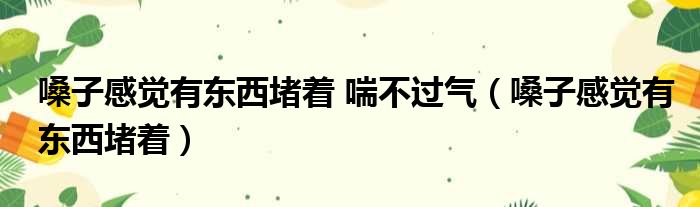 嗓子感觉有东西堵着 喘不过气（嗓子感觉有东西堵着）